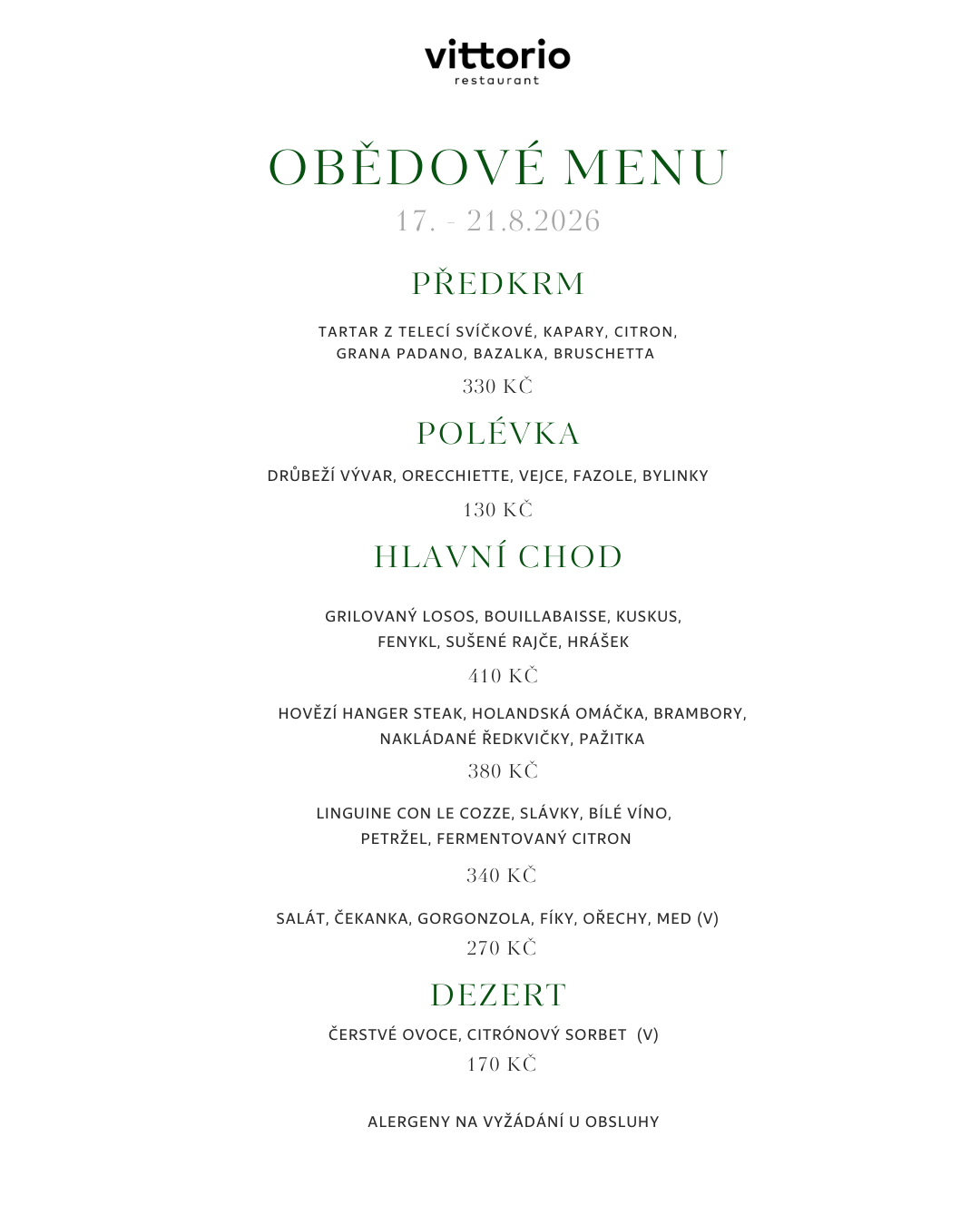 vittorio
restaurant

OBĚDOVÉ MENU
17. - 21.8.2026

PŘEDKRM

TARTAR Z TELECÍ SVÍČKOVÉ, KAPARY, CITRON, GRANA PADANO, BAZALKA, BRUSCHETTA

330 KČ

POLÉVKA

DRŮBEŽÍ VÝVAR, ORECCHIETTE, VEJCE, FAZOLE, BYLINKY

130 KČ

HLAVNÍ CHOD

GRILOVANÝ LOSOS, BOUILLABAISSE, KUSKUS, FENYKL, SUŠENÉ RAJČE, HRÁŠEK

410 KČ

HOVĚZÍ HANGER STEAK, HOLANDSKÁ OMÁČKA, BRAMBORY, NAKLÁDANÉ ŘEDKVIČKY, PAŽITKA

380 KČ

LINGUINE CON LE COZZE, SLÁVKY, BÍLÉ VÍNO, PETRŽEL, FERMENTOVANÝ CITRON

340 KČ

SALÁT, ČEKANKA, GORGONZOLA, FÍKY, OŘECHY, MED (V)

270 KČ

DEZERT

ČERSTVÉ OVOCE, CITRÓNOVÝ SORBET (V)

170 KČ

ALERGENY NA VYŽÁDÁNÍ U OBSLUHY